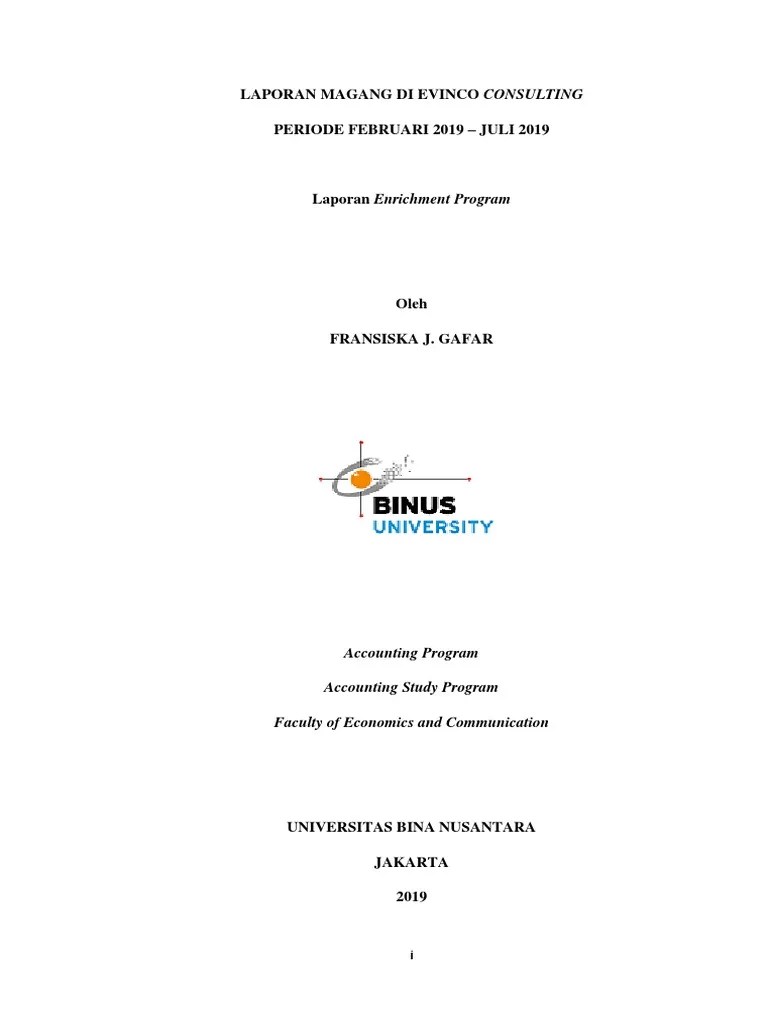 LAPORAN MAGANG DI EVINCO CONSULTING

PERIODE FEBRUARI 2019 – JULI 2019

Laporan Enrichment Program

Oleh

FRANSISKA J. GAFAR

BINUS
UNIVERSITY

Accounting Program

Accounting Study Program

Faculty of Economics and Communication

UNIVERSITAS BINA NUSANTARA

JAKARTA

2019

i